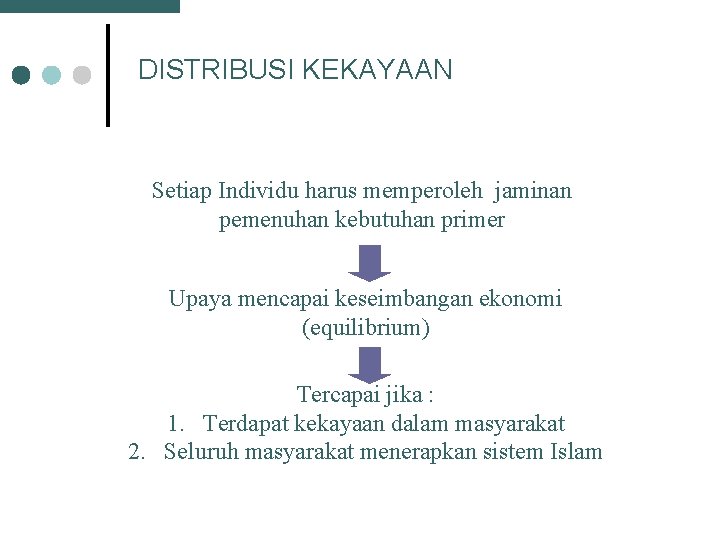 DISTRIBUSI KEKAYAAN

Setiap Individu harus memperoleh jaminan pemenuhan kebutuhan primer

Upaya mencapai keseimbangan ekonomi (equilibrium)

Tercapai jika :
1. Terdapat kekayaan dalam masyarakat
2. Seluruh masyarakat menerapkan sistem Islam